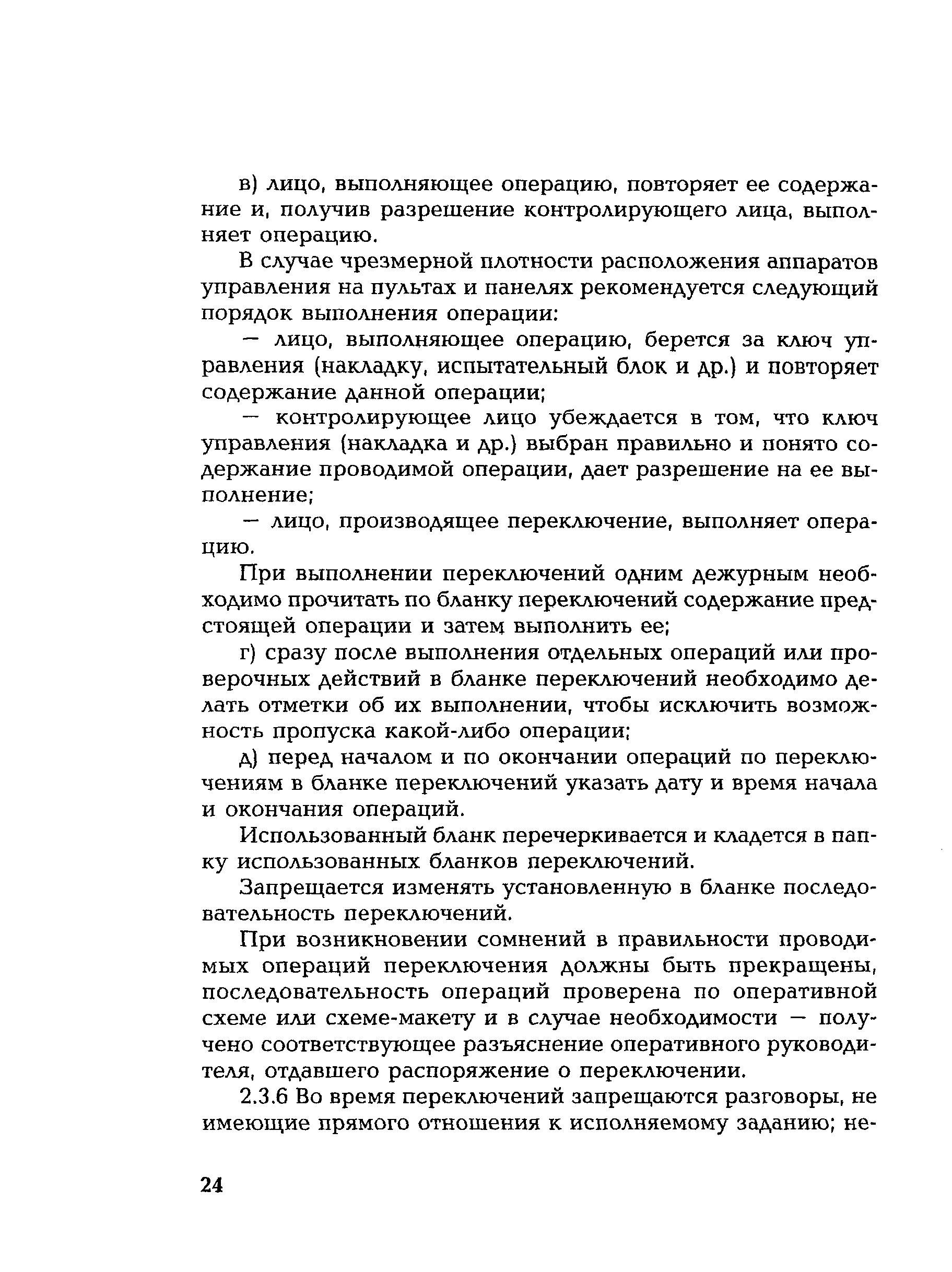 в) лицо, выполняющее операцию, повторяет ее содержание и, получив разрешение контролирующего лица, выполняет операцию.

В случае чрезмерной плотности расположения аппаратов управления на пультах и панелях рекомендуется следующий порядок выполнения операции:

— лицо, выполняющее операцию, берется за ключ управления (накладку, испытательный блок и др.) и повторяет содержание данной операции;

— контролирующее лицо убеждается в том, что ключ управления (накладка и др.) выбран правильно и понято содержание проводимой операции, дает разрешение на ее выполнение;

— лицо, производящее переключение, выполняет операцию.

При выполнении переключений одним дежурным необходимо прочитать по бланку переключений содержание предстоящей операции и затем выполнить ее;

г) сразу после выполнения отдельных операций или проверочных действий в бланке переключений необходимо делать отметки об их выполнении, чтобы исключить возможность пропуска какой-либо операции;

д) перед началом и по окончании операций по переключениям в бланке переключений указать дату и время начала и окончания операций.

Использованный бланк перечеркивается и кладется в папку использованных бланков переключений.

Запрещается изменять установленную в бланке последовательность переключений.

При возникновении сомнений в правильности проводимых операций переключения должны быть прекращены, последовательность операций проверена по оперативной схеме или схеме-макету и в случае необходимости — получено соответствующее разъяснение оперативного руководителя, отдавшего распоряжение о переключении.

2.3.6 Во время переключений запрещаются разговоры, не имеющие прямого отношения к исполняемому заданию; не-

24